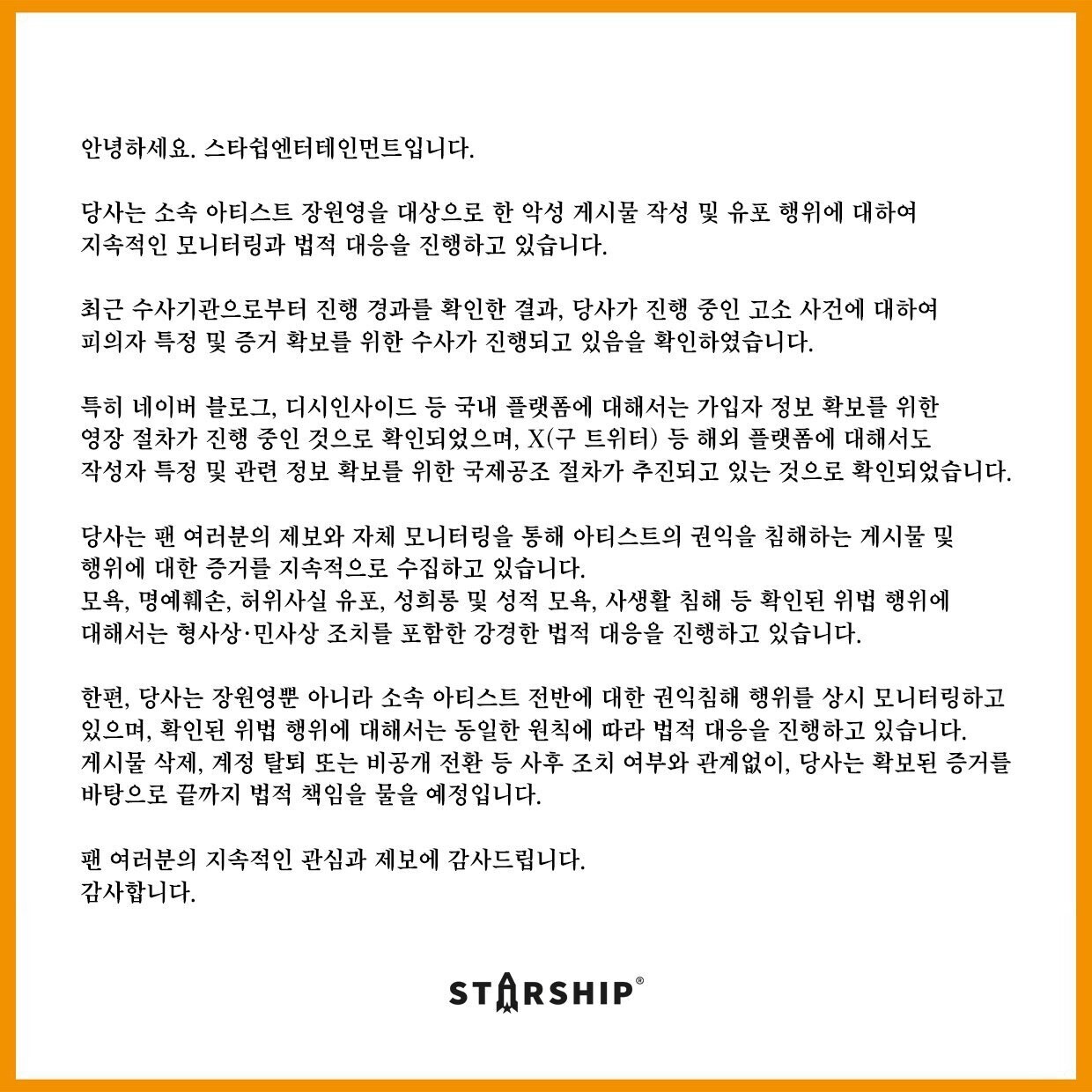 안녕하세요. 스타쉽엔터테인먼트입니다.

당사는 소속 아티스트 장원영을 대상으로 한 악성 게시물 작성 및 유포 행위에 대하여 지속적인 모니터링과 법적 대응을 진행하고 있습니다.

최근 수사기관으로부터 진행 경과를 확인한 결과, 당사가 진행 중인 고소 사건에 대하여 피의자 특정 및 증거 확보를 위한 수사가 진행되고 있음을 확인하였습니다.

특히 네이버 블로그, 디시인사이드 등 국내 플랫폼에 대해서는 가입자 정보 확보를 위한 영장 절차가 진행 중인 것으로 확인되었으며, X(구 트위터) 등 해외 플랫폼에 대해서도 작성자 특정 및 관련 정보 확보를 위한 국제공조 절차가 추진되고 있는 것으로 확인되었습니다.

당사는 팬 여러분의 제보와 자체 모니터링을 통해 아티스트의 권익을 침해하는 게시물 및 행위에 대한 증거를 지속적으로 수집하고 있습니다.
모욕, 명예훼손, 허위사실 유포, 성희롱 및 성적 모욕, 사생활 침해 등 확인된 위법 행위에 대해서는 형사상·민사상 조치를 포함한 강경한 법적 대응을 진행하고 있습니다.

한편, 당사는 장원영뿐 아니라 소속 아티스트 전반에 대한 권익침해 행위를 상시 모니터링하고 있으며, 확인된 위법 행위에 대해서는 동일한 원칙에 따라 법적 대응을 진행하고 있습니다.
게시물 삭제, 계정 탈퇴 또는 비공개 전환 등 사후 조치 여부와 관계없이, 당사는 확보된 증거를 바탕으로 끝까지 법적 책임을 물을 예정입니다.

팬 여러분의 지속적인 관심과 제보에 감사드립니다.
감사합니다.

STARSHIP®